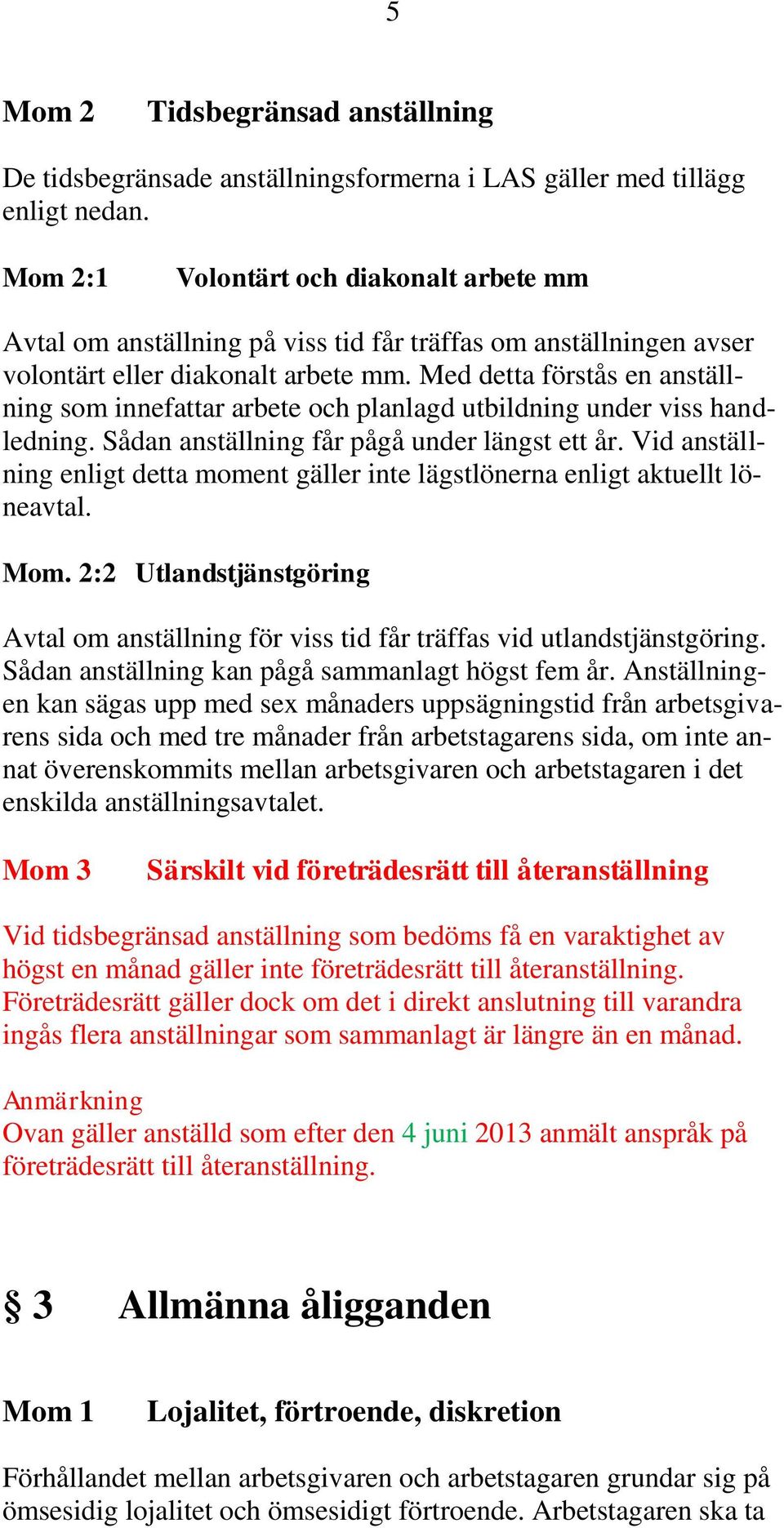 5

Mom 2 Tidsbegränsad anställning

De tidsbegränsade anställningsformerna i LAS gäller med tillägg enligt nedan.

Mom 2:1 Volontärt och diakonalt arbete mm

Avtal om anställning på viss tid får träffas om anställningen avser volontärt eller diakonalt arbete mm. Med detta förstås en anställning som innefattar arbete och planlagd utbildning under viss handledning. Sådan anställning får pågå under längst ett år. Vid anställning enligt detta moment gäller inte lägstlönerna enligt aktuellt löneavtal.

Mom. 2:2 Utlandstjänstgöring

Avtal om anställning för viss tid får träffas vid utlandstjänstgöring. Sådan anställning kan pågå sammanlagt högst fem år. Anställningen kan sägas upp med sex månaders uppsägningstid från arbetsgivarens sida och med tre månader från arbetstagarens sida, om inte annat överenskommits mellan arbetsgivaren och arbetstagaren i det enskilda anställningsavtalet.

Mom 3 Särskilt vid företrädesrätt till återanställning

Vid tidsbegränsad anställning som bedöms få en varaktighet av högst en månad gäller inte företrädesrätt till återanställning. Företrädesrätt gäller dock om det i direkt anslutning till varandra ingås flera anställningar som sammanlagt är längre än en månad.

Anmärkning
Ovan gäller anställd som efter den 4 juni 2013 anmält anspråk på företrädesrätt till återanställning.

§ 3 Allmänna åligganden

Mom 1 Lojalitet, förtroende, diskretion

Förhållandet mellan arbetsgivaren och arbetstagaren grundar sig på ömsesidig lojalitet och ömsesidigt förtroende. Arbetstagaren ska ta